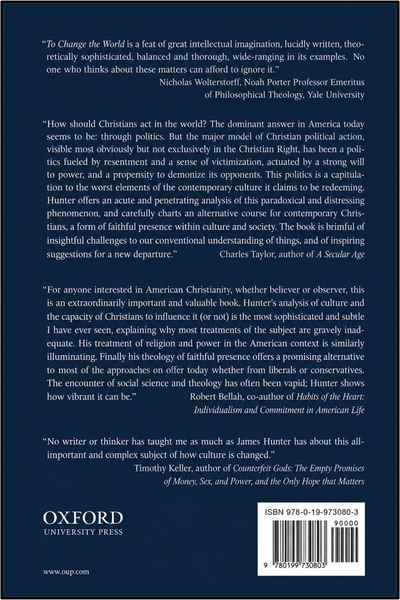 "To Change the World is a feat of great intellectual imagination, lucidly written, theoretically sophisticated, balanced and thorough, wide-ranging in its examples. No one who thinks about these matters can afford to ignore it."
Nicholas Wolterstorff, Noah Porter Professor Emeritus of Philosophical Theology, Yale University

"How should Christians act in the world? The dominant answer in America today seems to be: through politics. But the major model of Christian political action, visible most obviously but not exclusively in the Christian Right, has been a politics fueled by resentment and a sense of victimization, actuated by a strong will to power, and a propensity to demonize its opponents. This politics is a capitulation to the worst elements of the contemporary culture it claims to be redeeming. Hunter offers an acute and penetrating analysis of this paradoxical and distressing phenomenon, and carefully charts an alternative course for contemporary Christians, a form of faithful presence within culture and society. The book is brimful of insightful challenges to our conventional understanding of things, and of inspiring suggestions for a new departure."
Charles Taylor, author of A Secular Age

"For anyone interested in American Christianity, whether believer or observer, this is an extraordinarily important and valuable book. Hunter's analysis of culture and the capacity of Christians to influence it (or not) is the most sophisticated and subtle I have ever seen, explaining why most treatments of the subject are gravely inadequate. His treatment of religion and power in the American context is similarly illuminating. Finally his theology of faithful presence offers a promising alternative to most of the approaches on offer today whether from liberals or conservatives. The encounter of social science and theology has often been vapid; Hunter shows how vibrant it can be."
Robert Bellah, co-author of Habits of the Heart: Individualism and Commitment in American Life

"No writer or thinker has taught me as much as James Hunter has about this all-important and complex subject of how culture is changed."
Timothy Keller, author of Counterfeit Gods: The Empty Promises of Money, Sex, and Power, and the Only Hope that Matters

OXFORD
UNIVERSITY PRESS

www.oup.com

ISBN 978-0-19-973080-3
90000
9 780199 730803